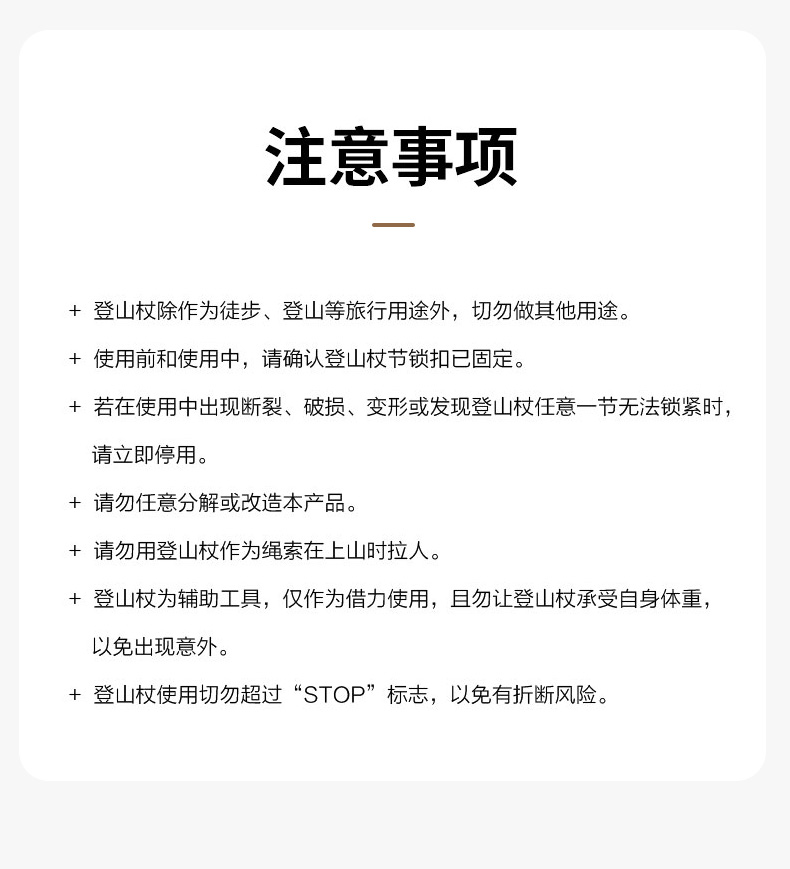 注意事项

+ 登山杖除作为徒步、登山等旅行用途外，切勿做其他用途。

+ 使用前和使用中，请确认登山杖节锁扣已固定。

+ 若在使用中出现断裂、破损、变形或发现登山杖任意一节无法锁紧时，请立即停用。

+ 请勿任意分解或改造本产品。

+ 请勿用登山杖作为绳索在上山时拉人。

+ 登山杖为辅助工具，仅作为借力使用，且勿让登山杖承受自身体重，以免出现意外。

+ 登山杖使用切勿超过“STOP”标志，以免有折断风险。